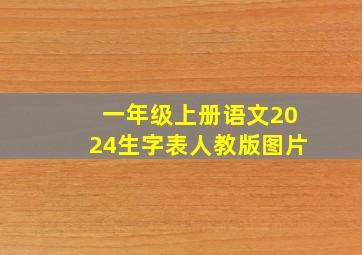 一年级上册语文2024生字表人教版图片